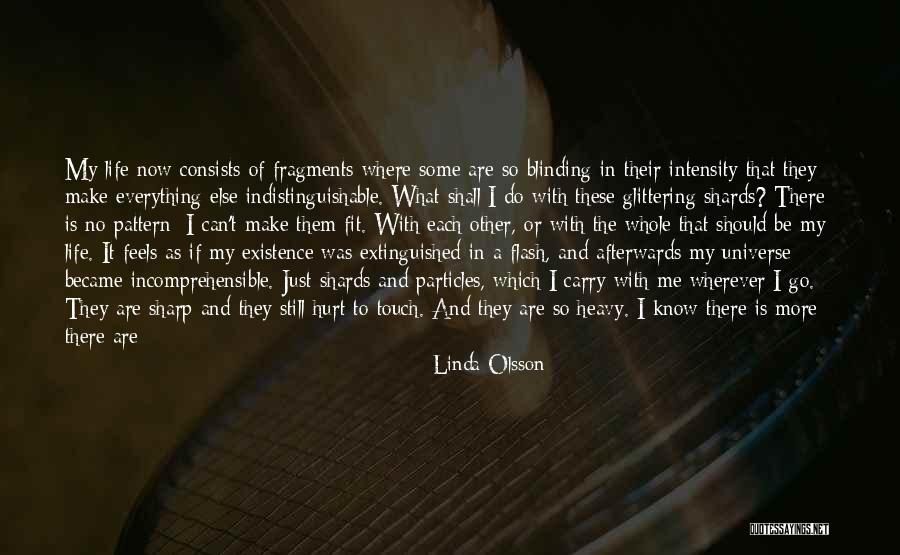 My life now consists of fragments where some are so blinding in their intensity that they make everything else indistinguishable. What shall I do with these glittering shards? There is no pattern I can't make them fit. With each other, or with the whole that should be my life. It feels as if my existence was extinguished in a flash, and afterwards my universe became incomprehensible. Just shards and particles, which I carry with me wherever I go. They are sharp and they still hurt to touch. And they are so heavy. I know there is more there are

Linda Olsson

QUOTESSAYINGS.NET